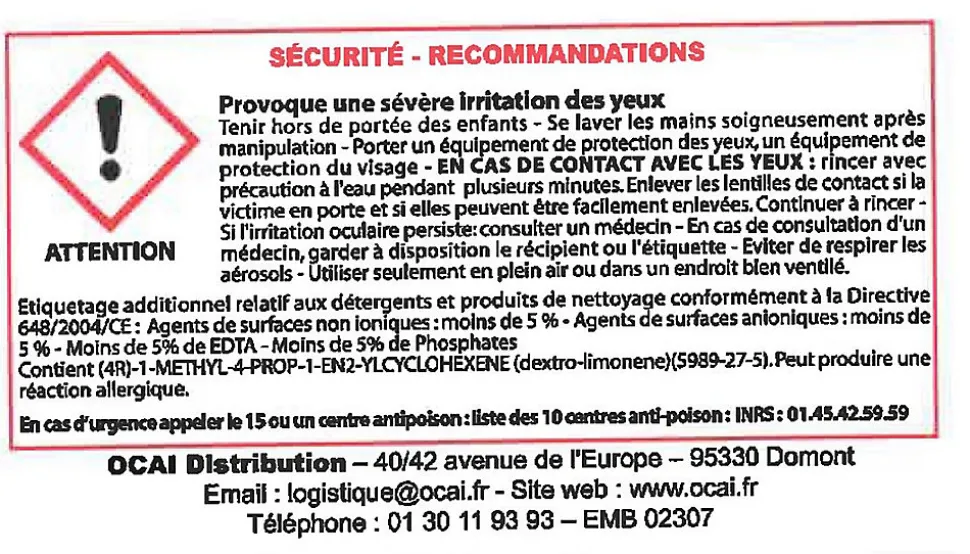 SÉCURITÉ - RECOMMANDATIONS

ATTENTION

Provoque une sévère irritation des yeux

Tenir hors de portée des enfants - Se laver les mains soigneusement après manipulation - Porter un équipement de protection des yeux, un équipement de protection du visage - EN CAS DE CONTACT AVEC LES YEUX : rincer avec précaution à l'eau pendant plusieurs minutes. Enlever les lentilles de contact si la victime en porte et si elles peuvent être facilement enlevées. Continuer à rincer - Si l'irritation oculaire persiste: consulter un médecin - En cas de consultation d'un médecin, garder à disposition le récipient ou l'étiquette - Eviter de respirer les aérosols - Utiliser seulement en plein air ou dans un endroit bien ventilé.

Etiquetage additionnel relatif aux détergents et produits de nettoyage conformément à la Directive 648/2004/CE : Agents de surfaces non ioniques : moins de 5 % - Agents de surfaces anioniques : moins de 5 % - Moins de 5% de EDTA - Moins de 5% de Phosphates
Contient (4R)-1-METHYL-4-PROP-1-EN2-YLCYCLOHEXENE (dextro-limonene)(5989-27-5). Peut produire une réaction allergique.

En cas d'urgence appeler le 15 ou un centre antipoison : liste des 10 centres anti-poison : INRS : 01.45.42.59.59

OCAI Distribution – 40/42 avenue de l'Europe – 95330 Domont
Email : logistique@ocai.fr - Site web : www.ocai.fr
Téléphone : 01 30 11 93 93 – EMB 02307